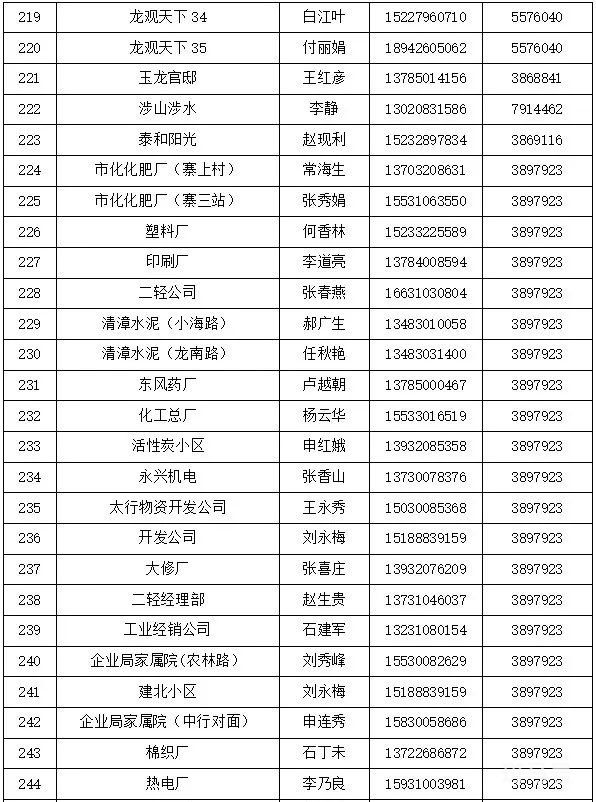 | 219 | 龙观天下 34 | 白江叶 | 15227960710 | 5576040 |
|---|---|---|---|---|
| 220 | 龙观天下 35 | 付丽娟 | 18942605062 | 5576040 |
| 221 | 玉龙官邸 | 王红彦 | 13785014156 | 3868841 |
| 222 | 涉山涉水 | 李静 | 13020831586 | 7914462 |
| 223 | 泰和阳光 | 赵现利 | 15232897834 | 3869116 |
| 224 | 市化化肥厂（寨上村） | 常海生 | 13703208631 | 3897923 |
| 225 | 市化化肥厂（寨三站） | 张秀娟 | 15531063550 | 3897923 |
| 226 | 塑料厂 | 何香林 | 15233225589 | 3897923 |
| 227 | 印刷厂 | 李道亮 | 13784008594 | 3897923 |
| 228 | 二轻公司 | 张春燕 | 16631030804 | 3897923 |
| 229 | 清漳水泥（小海路） | 郝广生 | 13483010058 | 3897923 |
| 230 | 清漳水泥（龙南路） | 任秋艳 | 13483031400 | 3897923 |
| 231 | 东风药厂 | 卢越朝 | 13785000467 | 3897923 |
| 232 | 化工总厂 | 杨云华 | 15533016519 | 3897923 |
| 233 | 活性炭小区 | 申红娥 | 13932085358 | 3897923 |
| 234 | 永兴机电 | 张香山 | 13730078376 | 3897923 |
| 235 | 太行物资开发公司 | 王永秀 | 15030085368 | 3897923 |
| 236 | 开发公司 | 刘永梅 | 15188839159 | 3897923 |
| 237 | 大修厂 | 张喜庄 | 13932076209 | 3897923 |
| 238 | 二轻经理部 | 赵生贵 | 13731046037 | 3897923 |
| 239 | 工业经销公司 | 石建军 | 13231080154 | 3897923 |
| 240 | 企业局家属院(农林路) | 刘秀峰 | 15530082629 | 3897923 |
| 241 | 建北小区 | 刘永梅 | 15188839159 | 3897923 |
| 242 | 企业局家属院（中行对面） | 申连秀 | 15830058686 | 3897923 |
| 243 | 棉织厂 | 石丁未 | 13722686872 | 3897923 |
| 244 | 热电厂 | 李乃良 | 15931003981 | 3897923 |